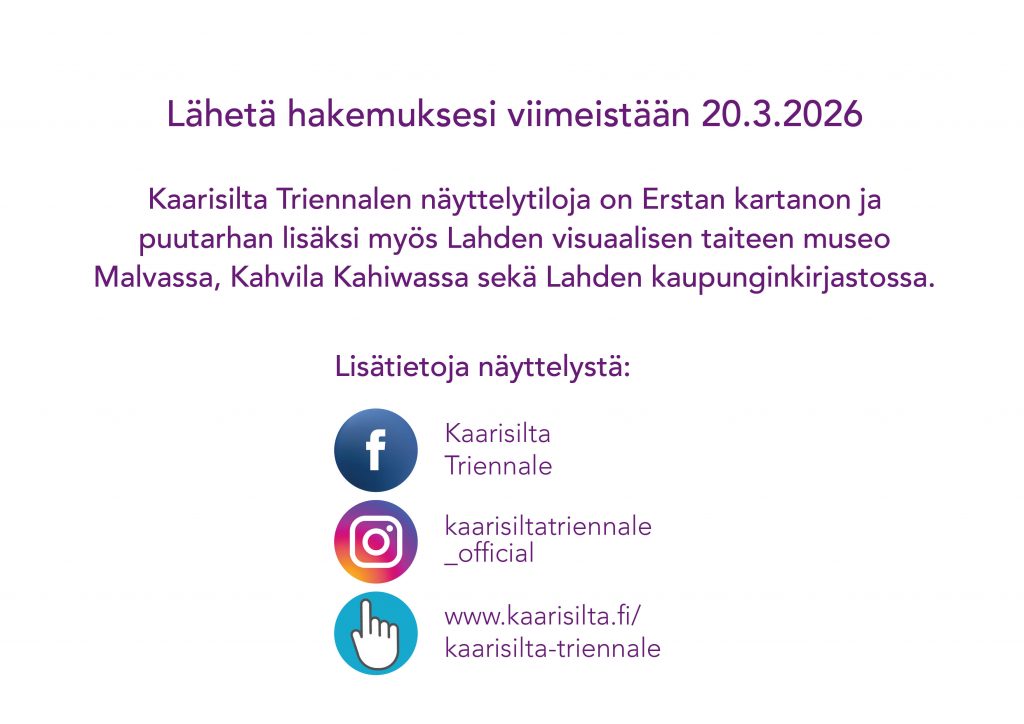 Lähetä hakemuksesi viimeistään 20.3.2026

Kaarisilta Triennalen näyttelytiloja on Erstan kartanon ja puutarhan lisäksi myös Lahden visuaalisen taiteen museo Malvassa, Kahvila Kahiwassa sekä Lahden kaupunginkirjastossa.

Lisätietoja näyttelystä:

f

Kaarisilta Triennale

kaarisiltatriennale _official

www.kaarisilta.fi/ kaarisilta-triennale